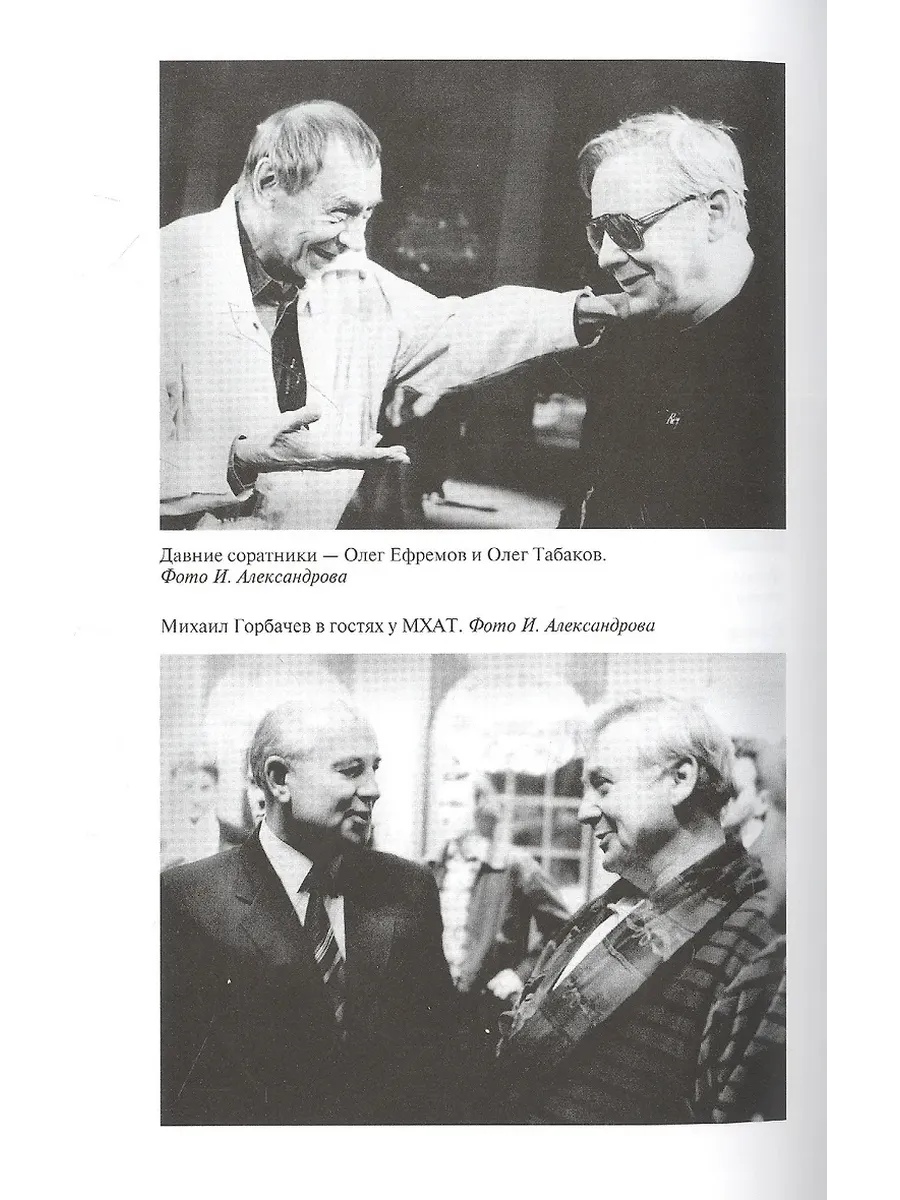 Давние соратники — Олег Ефремов и Олег Табаков. Фото И. Александрова

Михаил Горбачев в гостях у МХАТ. Фото И. Александрова